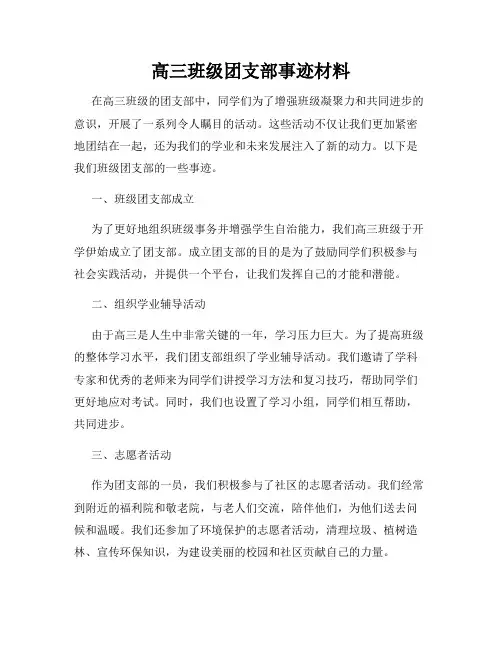 高三班级团支部事迹材料

在高三班级的团支部中，同学们为了增强班级凝聚力和共同进步的意识，开展了一系列令人瞩目的活动。这些活动不仅让我们更加紧密地团结在一起，还为我们的学业和未来发展注入了新的动力。以下是我们班级团支部的一些事迹。

一、班级团支部成立

为了更好地组织班级事务并增强学生自治能力，我们高三班级于开学伊始成立了团支部。成立团支部的目的是为了鼓励同学们积极参与社会实践活动，并提供一个平台，让我们发挥自己的才能和潜能。

二、组织学业辅导活动

由于高三是人生中非常关键的一年，学习压力巨大。为了提高班级的整体学习水平，我们团支部组织了学业辅导活动。我们邀请了学科专家和优秀的老师来为同学们讲授学习方法和复习技巧，帮助同学们更好地应对考试。同时，我们也设置了学习小组，同学们相互帮助，共同进步。

三、志愿者活动

作为团支部的一员，我们积极参与了社区的志愿者活动。我们经常到附近的福利院和敬老院，与老人们交流，陪伴他们，为他们送去问候和温暖。我们还参加了环境保护的志愿者活动，清理垃圾、植树造林、宣传环保知识，为建设美丽的校园和社区贡献自己的力量。